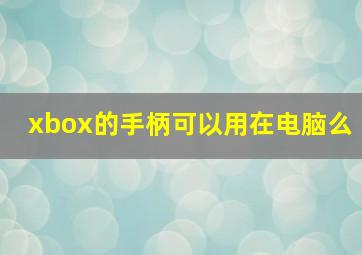 xbox的手柄可以用在电脑么